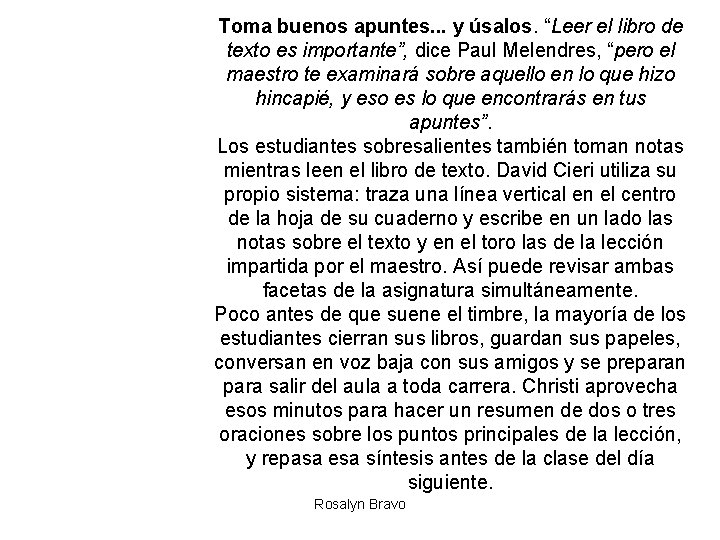 Toma buenos apuntes... y úsalos. "Leer el libro de texto es importante", dice Paul Melendres, "pero el maestro te examinará sobre aquello en lo que hizo hincapié, y eso es lo que encontrarás en tus apuntes".

Los estudiantes sobresalientes también toman notas mientras leen el libro de texto. David Cieri utiliza su propio sistema: traza una línea vertical en el centro de la hoja de su cuaderno y escribe en un lado las notas sobre el texto y en el toro las de la lección impartida por el maestro. Así puede revisar ambas facetas de la asignatura simultáneamente.

Poco antes de que suene el timbre, la mayoría de los estudiantes cierran sus libros, guardan sus papeles, conversan en voz baja con sus amigos y se preparan para salir del aula a toda carrera. Christi aprovecha esos minutos para hacer un resumen de dos o tres oraciones sobre los puntos principales de la lección, y repasa esa síntesis antes de la clase del día siguiente.

Rosalyn Bravo